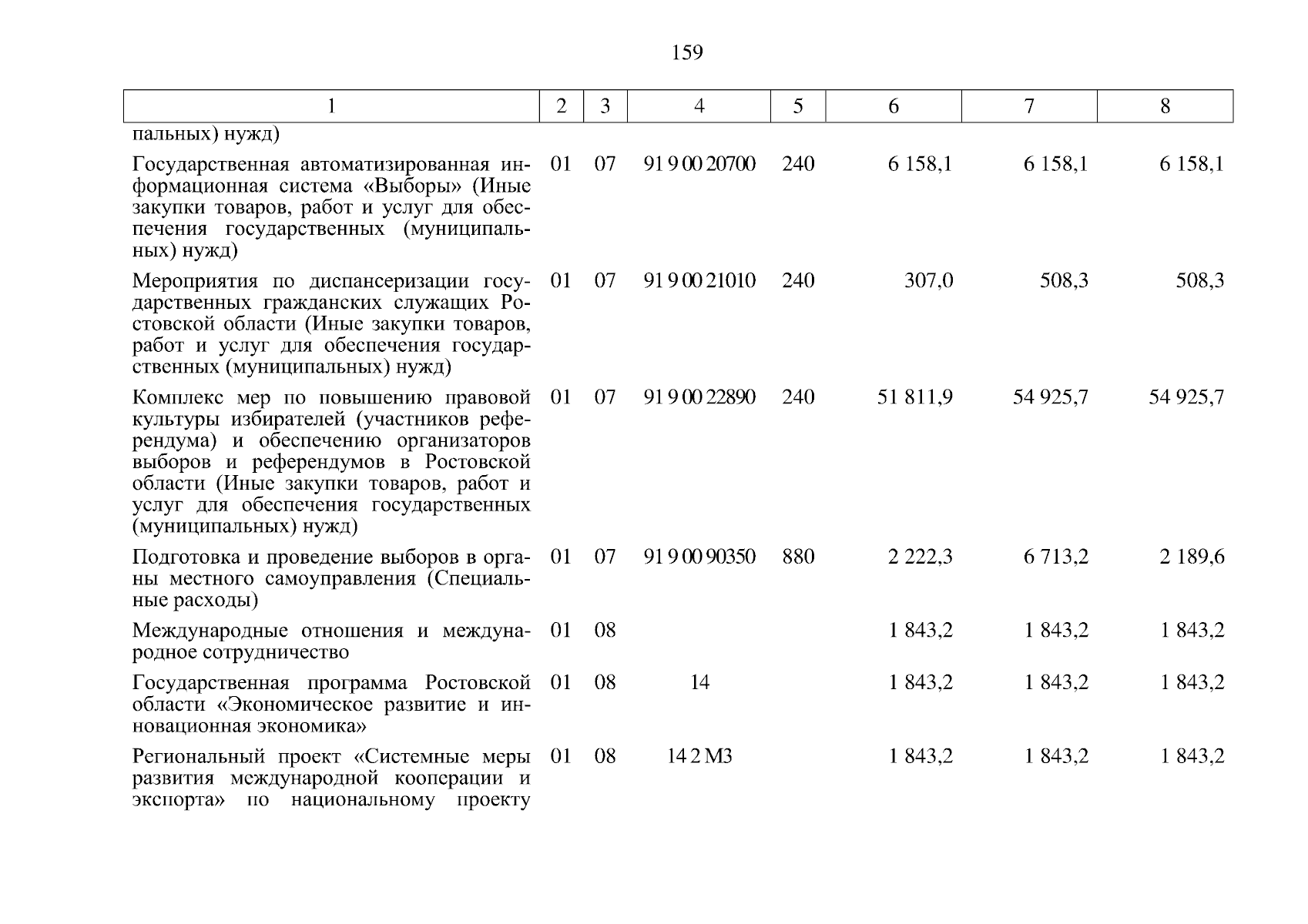 159

| 1 | 2 | 3 | 4 | 5 | 6 | 7 | 8 |
|---|---|---|---|---|---|---|---|
| пальных) нужд) | | | | | | | |
| Государственная автоматизированная информационная система «Выборы» (Иные закупки товаров, работ и услуг для обеспечения государственных (муниципальных) нужд) | 01 | 07 | 91 9 00 20700 | 240 | 6 158,1 | 6 158,1 | 6 158,1 |
| Мероприятия по диспансеризации государственных гражданских служащих Ростовской области (Иные закупки товаров, работ и услуг для обеспечения государственных (муниципальных) нужд) | 01 | 07 | 91 9 00 21010 | 240 | 307,0 | 508,3 | 508,3 |
| Комплекс мер по повышению правовой культуры избирателей (участников референдума) и обеспечению организаторов выборов и референдумов в Ростовской области (Иные закупки товаров, работ и услуг для обеспечения государственных (муниципальных) нужд) | 01 | 07 | 91 9 00 22890 | 240 | 51 811,9 | 54 925,7 | 54 925,7 |
| Подготовка и проведение выборов в органы местного самоуправления (Специальные расходы) | 01 | 07 | 91 9 00 90350 | 880 | 2 222,3 | 6 713,2 | 2 189,6 |
| Международные отношения и международное сотрудничество | 01 | 08 | | | 1 843,2 | 1 843,2 | 1 843,2 |
| Государственная программа Ростовской области «Экономическое развитие и инновационная экономика» | 01 | 08 | 14 | | 1 843,2 | 1 843,2 | 1 843,2 |
| Региональный проект «Системные меры развития международной кооперации и экспорта» по национальному проекту | 01 | 08 | 14 2 М3 | | 1 843,2 | 1 843,2 | 1 843,2 |